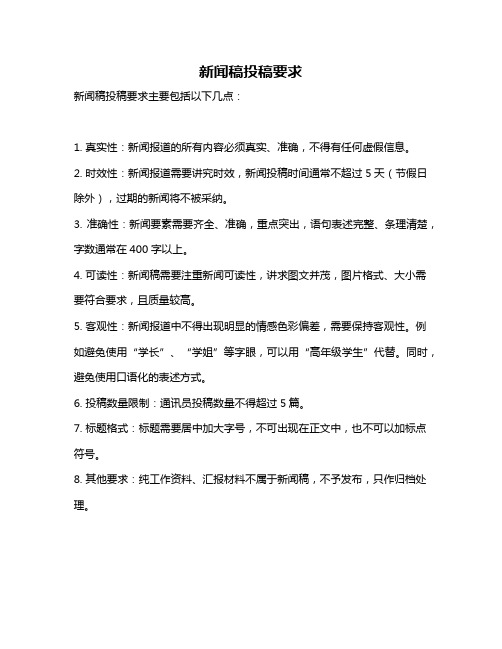 新闻稿投稿要求

新闻稿投稿要求主要包括以下几点：

1. 真实性：新闻报道的所有内容必须真实、准确，不得有任何虚假信息。

2. 时效性：新闻报道需要讲究时效，新闻投稿时间通常不超过 5 天（节假日除外），过期的新闻将不被采纳。

3. 准确性：新闻要素需要齐全、准确，重点突出，语句表述完整、条理清楚，字数通常在 400 字以上。

4. 可读性：新闻稿需要注重新闻可读性，讲求图文并茂，图片格式、大小需要符合要求，且质量较高。

5. 客观性：新闻报道中不得出现明显的情感色彩偏差，需要保持客观性。例如避免使用“学长”、“学姐”等字眼，可以用“高年级学生”代替。同时，避免使用口语化的表述方式。

6. 投稿数量限制：通讯员投稿数量不得超过 5 篇。

7. 标题格式：标题需要居中加大字号，不可出现在正文中，也不可以加标点符号。

8. 其他要求：纯工作资料、汇报材料不属于新闻稿，不予发布，只作归档处理。